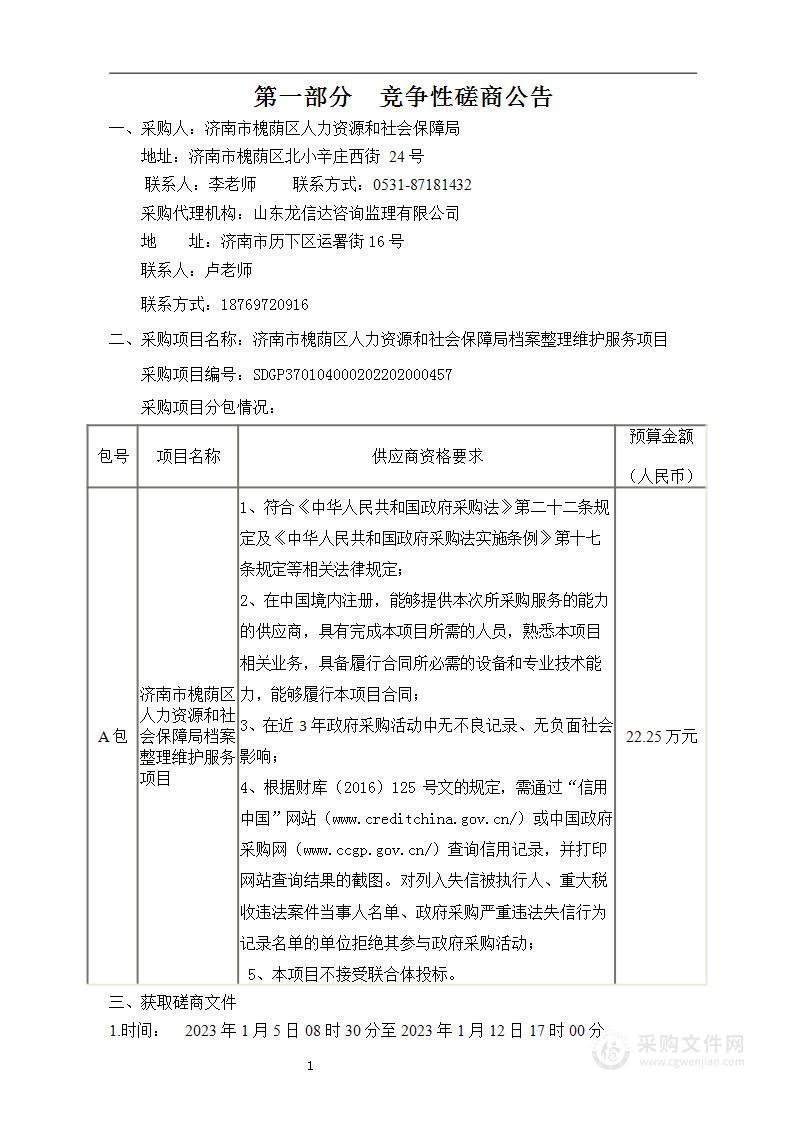 第一部分　竞争性磋商公告

一、采购人：济南市槐荫区人力资源和社会保障局

地址：济南市槐荫区北小辛庄西街 24 号

联系人：李老师　　联系方式：0531-87181432

采购代理机构：山东龙信达咨询监理有限公司

地　　址：济南市历下区运署街 16 号

联系人：卢老师

联系方式：18769720916

二、采购项目名称：济南市槐荫区人力资源和社会保障局档案整理维护服务项目

采购项目编号：SDGP370104000202202000457

采购项目分包情况：

| 包号 | 项目名称 | 供应商资格要求 | 预算金额（人民币） |
|---|---|---|---|
| A 包 | 济南市槐荫区人力资源和社会保障局档案整理维护服务项目 | 1、符合《中华人民共和国政府采购法》第二十二条规定及《中华人民共和国政府采购法实施条例》第十七条规定等相关法律规定；<br>2、在中国境内注册，能够提供本次所采购服务的能力的供应商，具有完成本项目所需的人员，熟悉本项目相关业务，具备履行合同所必需的设备和专业技术能力，能够履行本项目合同；<br>3、在近 3 年政府采购活动中无不良记录、无负面社会影响；<br>4、根据财库（2016）125 号文的规定，需通过“信用中国”网站（www.creditchina.gov.cn/）或中国政府采购网（www.ccgp.gov.cn/）查询信用记录，并打印网站查询结果的截图。对列入失信被执行人、重大税收违法案件当事人名单、政府采购严重违法失信行为记录名单的单位拒绝其参与政府采购活动；<br>5、本项目不接受联合体投标。 | 22.25 万元 |

三、获取磋商文件

1.时间：　2023 年 1 月 5 日 08 时 30 分至 2023 年 1 月 12 日 17 时 00 分

1

采购文件网
www.cgwenjian.com